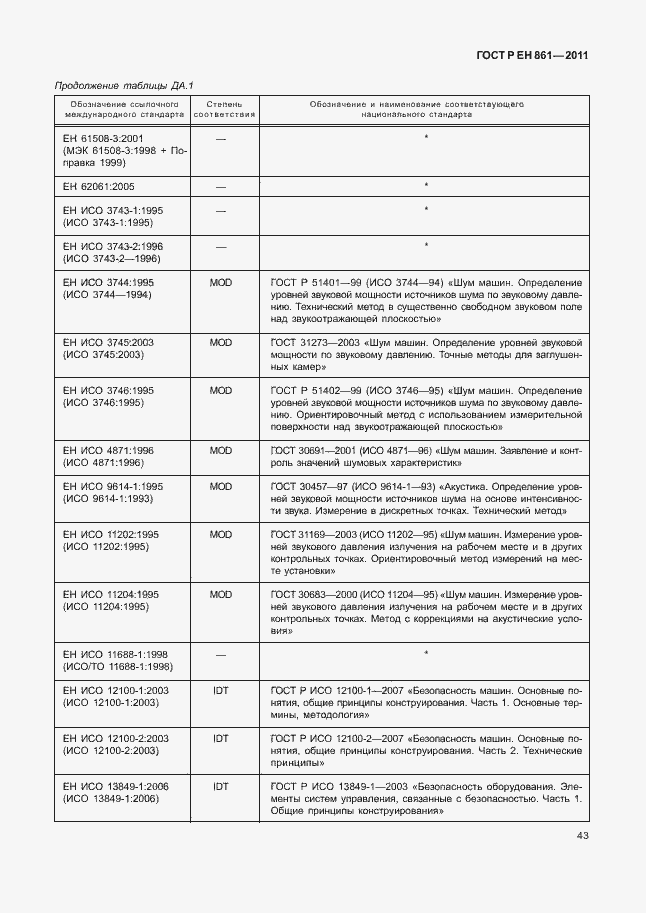 ГОСТ Р ЕН 861—2011

Продолжение таблицы ДА.1

| Обозначение ссылочного международного стандарта | Степень соответствия | Обозначение и наименование соответствующего национального стандарта |
|---|---|---|
| ЕН 61508-3:2001 (МЭК 61508-3:1998 + Поправка 1999) | — | * |
| ЕН 62061:2005 | — | * |
| ЕН ИСО 3743-1:1995 (ИСО 3743-1:1995) | — | * |
| ЕН ИСО 3743-2:1996 (ИСО 3743-2—1996) | — | * |
| ЕН ИСО 3744:1995 (ИСО 3744—1994) | MOD | ГОСТ Р 51401—99 (ИСО 3744—94) «Шум машин. Определение уровней звуковой мощности источников шума по звуковому давлению. Технический метод в существенно свободном звуковом поле над звукоотражающей плоскостью» |
| ЕН ИСО 3745:2003 (ИСО 3745:2003) | MOD | ГОСТ 31273—2003 «Шум машин. Определение уровней звуковой мощности по звуковому давлению. Точные методы для заглушенных камер» |
| ЕН ИСО 3746:1995 (ИСО 3746:1995) | MOD | ГОСТ Р 51402—99 (ИСО 3746—95) «Шум машин. Определение уровней звуковой мощности источников шума по звуковому давлению. Ориентировочный метод с использованием измерительной поверхности над звукоотражающей плоскостью» |
| ЕН ИСО 4871:1996 (ИСО 4871:1996) | MOD | ГОСТ 30691—2001 (ИСО 4871—96) «Шум машин. Заявление и контроль значений шумовых характеристик» |
| ЕН ИСО 9614-1:1995 (ИСО 9614-1:1993) | MOD | ГОСТ 30457—97 (ИСО 9614-1—93) «Акустика. Определение уровней звуковой мощности источников шума на основе интенсивности звука. Измерение в дискретных точках. Технический метод» |
| ЕН ИСО 11202:1995 (ИСО 11202:1995) | MOD | ГОСТ 31169—2003 (ИСО 11202—95) «Шум машин. Измерение уровней звукового давления излучения на рабочем месте и в других контрольных точках. Ориентировочный метод измерений на месте установки» |
| ЕН ИСО 11204:1995 (ИСО 11204:1995) | MOD | ГОСТ 30683—2000 (ИСО 11204—95) «Шум машин. Измерение уровней звукового давления излучения на рабочем месте и в других контрольных точках. Метод с коррекциями на акустические условия» |
| ЕН ИСО 11688-1:1998 (ИСО/ТО 11688-1:1998) | — | * |
| ЕН ИСО 12100-1:2003 (ИСО 12100-1:2003) | IDT | ГОСТ Р ИСО 12100-1—2007 «Безопасность машин. Основные понятия, общие принципы конструирования. Часть 1. Основные термины, методология» |
| ЕН ИСО 12100-2:2003 (ИСО 12100-2:2003) | IDT | ГОСТ Р ИСО 12100-2—2007 «Безопасность машин. Основные понятия, общие принципы конструирования. Часть 2. Технические принципы» |
| ЕН ИСО 13849-1:2006 (ИСО 13849-1:2006) | IDT | ГОСТ Р ИСО 13849-1—2003 «Безопасность оборудования. Элементы систем управления, связанные с безопасностью. Часть 1. Общие принципы конструирования» |

43